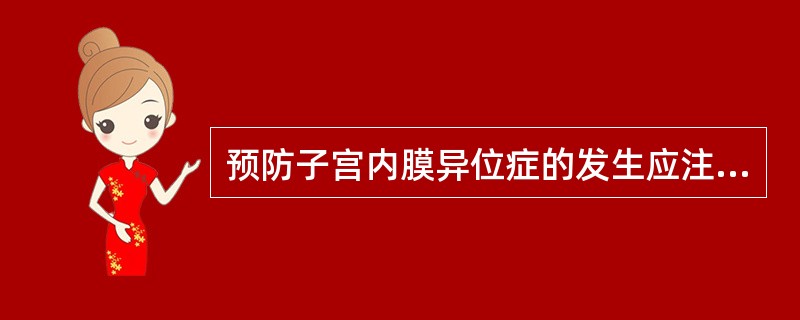 预防子宫内膜异位症的发生应注...